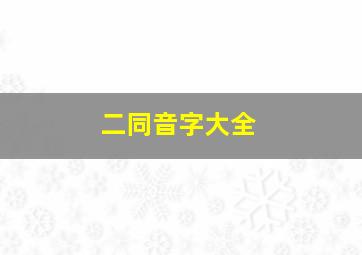 二同音字大全